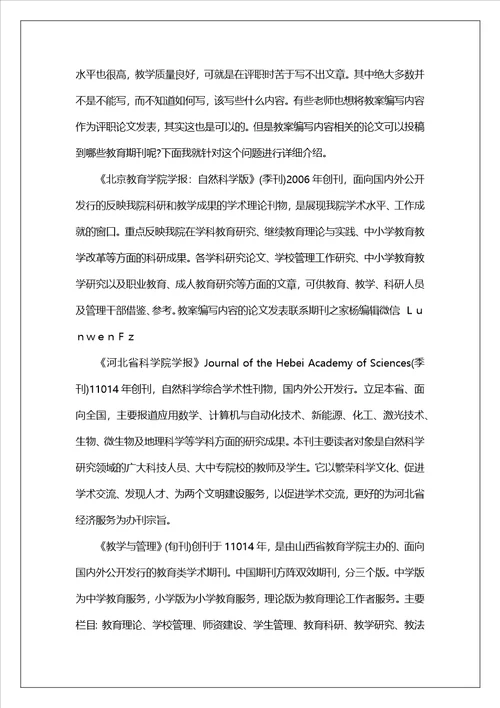 水平也很高，教学质量良好，可就是在评职时苦于写不出文章。其中绝大多数并不是不能写，而不知道如何写，该写些什么内容。有些老师也想将教案编写内容作为评职论文发表，其实这也是可以的。但是教案编写内容相关的论文可以投稿到哪些教育期刊呢?下面我就针对这个问题进行详细介绍。

《北京教育学院学报：自然科学版》(季刊)2006 年创刊，面向国内外公开发行的反映我院科研和教学成果的学术理论刊物，是展现我院学术水平、工作成就的窗口。重点反映我院在学科教育研究、继续教育理论与实践、中小学教育教学改革等方面的科研成果。各学科研究论文、学校管理工作研究、中小学教育教学研究以及职业教育、成人教育研究等方面的文章，可供教育、教学、科研人员及管理干部借鉴、参考。教案编写内容的论文发表联系期刊之家杨编辑微信 L u n w e n F z

《河北省科学院学报》Journal of the Hebei Academy of Sciences(季刊)11014 年创刊，自然科学综合学术性刊物，国内外公开发行。立足本省、面向全国，主要报道应用数学、计算机与自动化技术、新能源、化工、激光技术、生物、微生物及地理科学等学科方面的研究成果。本刊主要读者对象是自然科学研究领域的广大科技人员、大中专院校的教师及学生。它以繁荣科学文化、促进学术交流、发现人才、为两个文明建设服务，以促进学术交流，更好的为河北省经济服务为办刊宗旨。

《教学与管理》(旬刊)创刊于 11014 年，是由山西省教育学院主办的、面向国内外公开发行的教育类学术期刊。中国期刊方阵双效期刊，分三个版。中学版为中学教育服务，小学版为小学教育服务，理论版为教育理论工作者服务。主要栏目: 教育理论、学校管理、师资建设、学生管理、教育科研、教学研究、教法